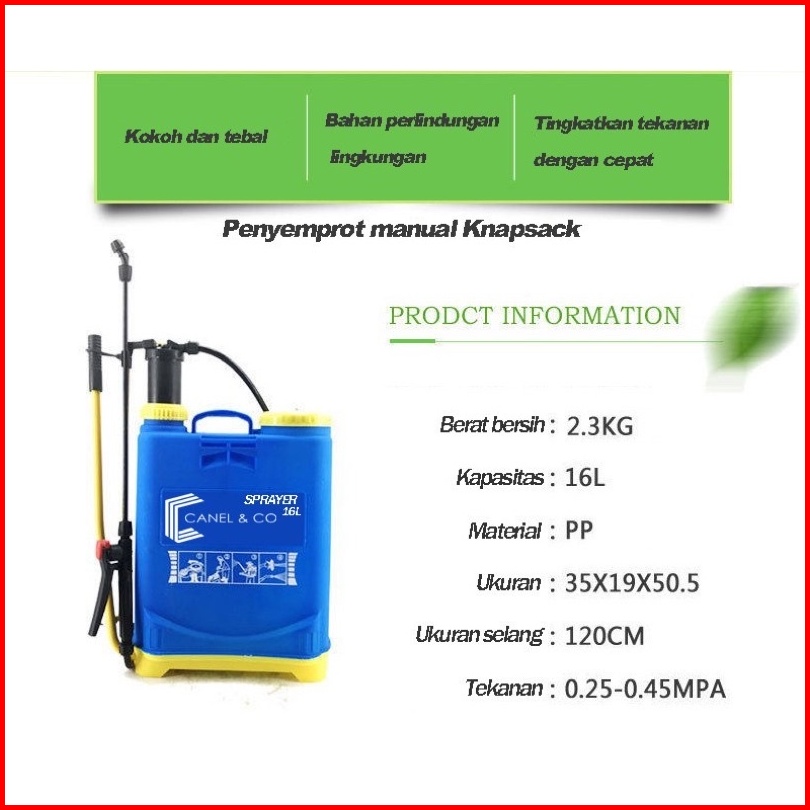 Kokoh dan tebal

Bahan perlindungan lingkungan

Tingkatkan tekanan dengan cepat

Penyemprot manual Knapsack

SPRAYER 16L
CANEL & CO

PRODCT INFORMATION

Berat bersih : 2.3KG

Kapasitas : 16L

Material : PP

Ukuran : 35X19X50.5

Ukuran selang : 120CM

Tekanan : 0.25-0.45MPA